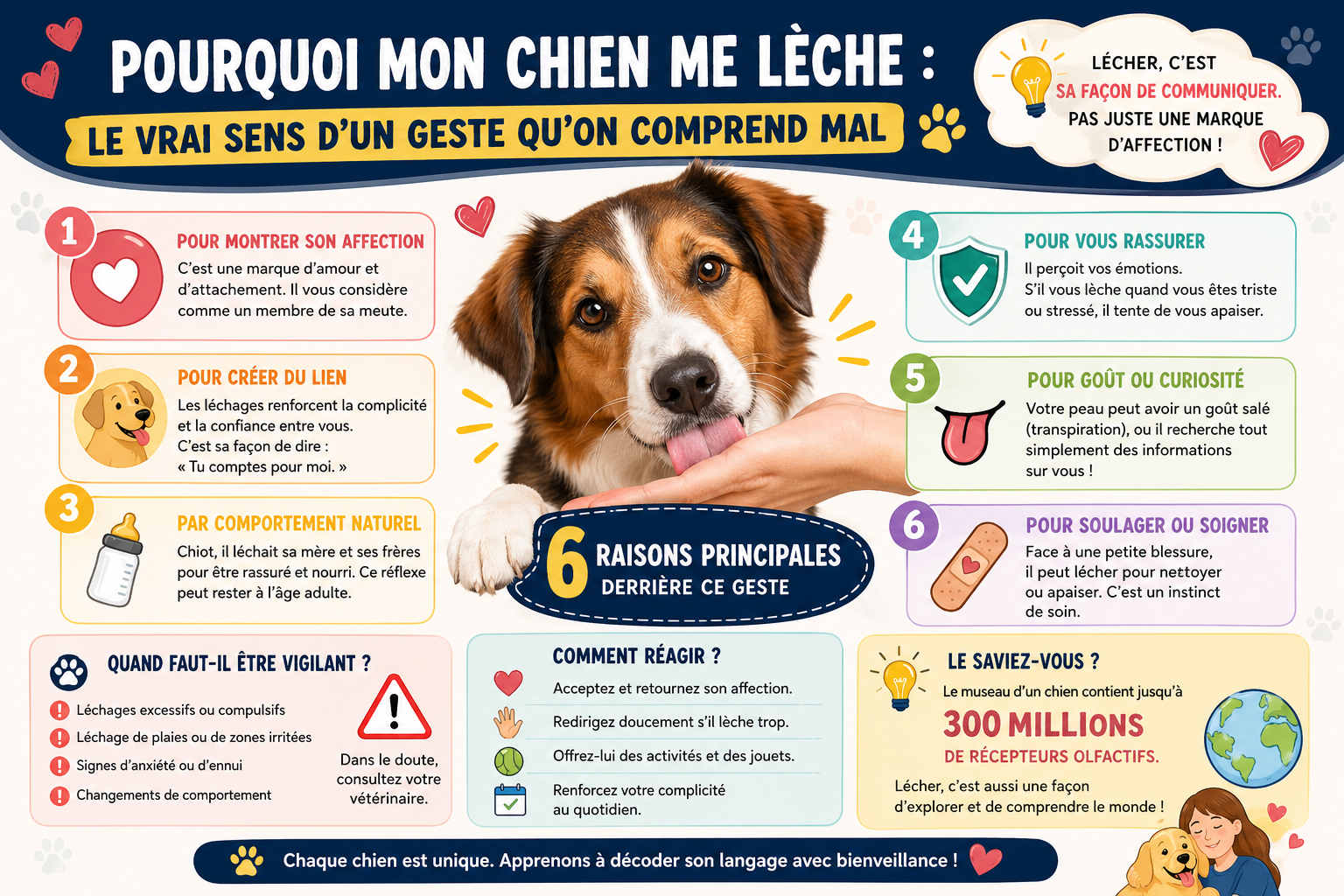 POURQUOI MON CHIEN ME LÈCHE :
LE VRAI SENS D'UN GESTE QU'ON COMPREND MAL

LÉCHER, C'EST SA FAÇON DE COMMUNIQUER. PAS JUSTE UNE MARQUE D'AFFECTION !

1 POUR MONTRER SON AFFECTION
C'est une marque d'amour et d'attachement. Il vous considère comme un membre de sa meute.

2 POUR CRÉER DU LIEN
Les léchages renforcent la complicité et la confiance entre vous. C'est sa façon de dire : « Tu comptes pour moi. »

3 PAR COMPORTEMENT NATUREL
Chiot, il léchait sa mère et ses frères pour être rassuré et nourri. Ce réflexe peut rester à l'âge adulte.

6 RAISONS PRINCIPALES DERRIÈRE CE GESTE

4 POUR VOUS RASSURER
Il perçoit vos émotions. S'il vous lèche quand vous êtes triste ou stressé, il tente de vous apaiser.

5 POUR GOÛT OU CURIOSITÉ
Votre peau peut avoir un goût salé (transpiration), ou il recherche tout simplement des informations sur vous !

6 POUR SOULAGER OU SOIGNER
Face à une petite blessure, il peut lécher pour nettoyer ou apaiser. C'est un instinct de soin.

QUAND FAUT-IL ÊTRE VIGILANT ?
Léchages excessifs ou compulsifs
Léchage de plaies ou de zones irritées
Signes d'anxiété ou d'ennui
Changements de comportement
Dans le doute, consultez votre vétérinaire.

COMMENT RÉAGIR ?
Acceptez et retournez son affection.
Redirigez doucement s'il lèche trop.
Offrez-lui des activités et des jouets.
Renforcez votre complicité au quotidien.

LE SAVIEZ-VOUS ?
Le museau d'un chien contient jusqu'à
300 MILLIONS
DE RÉCEPTEURS OLFACTIFS.
Lécher, c'est aussi une façon d'explorer et de comprendre le monde !

Chaque chien est unique. Apprenons à décoder son langage avec bienveillance !